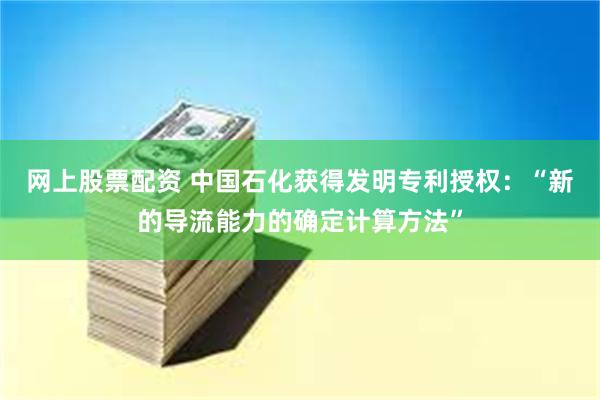 网上股票配资 中国石化获得发明专利授权：“新的导流能力的确定计算方法”